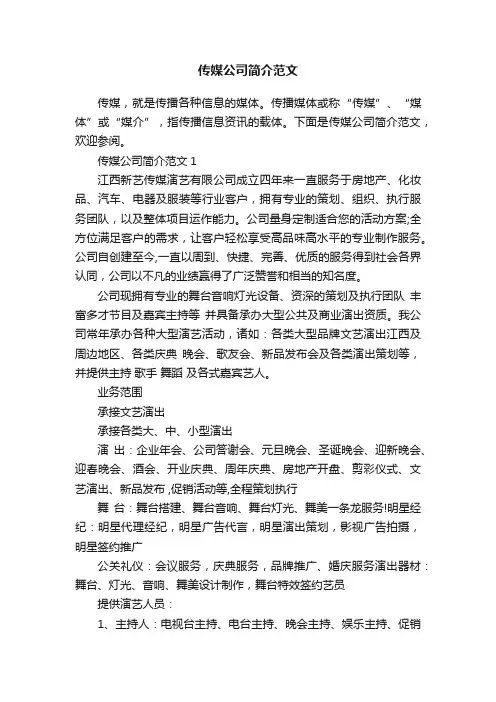 传媒公司简介范文

传媒，就是传播各种信息的媒体。传播媒体或称“传媒”、“媒体”或“媒介”，指传播信息资讯的载体。下面是传媒公司简介范文，欢迎参阅。

传媒公司简介范文 1

江西新艺传媒演艺有限公司成立四年来一直服务于房地产、化妆品、汽车、电器及服装等行业客户，拥有专业的策划、组织、执行服务团队，以及整体项目运作能力。公司量身定制适合您的活动方案;全方位满足客户的需求，让客户轻松享受高品味高水平的专业制作服务。公司自创建至今,一直以周到、快捷、完善、优质的服务得到社会各界认同，公司以不凡的业绩赢得了广泛赞誉和相当的知名度。

公司现拥有专业的舞台音响灯光设备、资深的策划及执行团队 丰富多才节目及嘉宾主持等 并具备承办大型公共及商业演出资质。我公司常年承办各种大型演艺活动，诸如：各类大型品牌文艺演出江西及周边地区、各类庆典 晚会、歌友会、新品发布会及各类演出策划等，并提供主持 歌手 舞蹈 及各式嘉宾艺人。

业务范围

承接文艺演出

承接各类大、中、小型演出

演 出：企业年会、公司答谢会、元旦晚会、圣诞晚会、迎新晚会、迎春晚会、酒会、开业庆典、周年庆典、房地产开盘、剪彩仪式、文艺演出、新品发布,促销活动等,全程策划执行

舞 台：舞台搭建、舞台音响、舞台灯光、舞美一条龙服务!明星经纪：明星代理经纪，明星广告代言，明星演出策划，影视广告拍摄，明星签约推广

公关礼仪：会议服务，庆典服务，品牌推广、婚庆服务演出器材：舞台、灯光、音响、舞美设计制作，舞台特效签约艺员

提供演艺人员：

1、主持人：电视台主持、电台主持、晚会主持、娱乐主持、促销